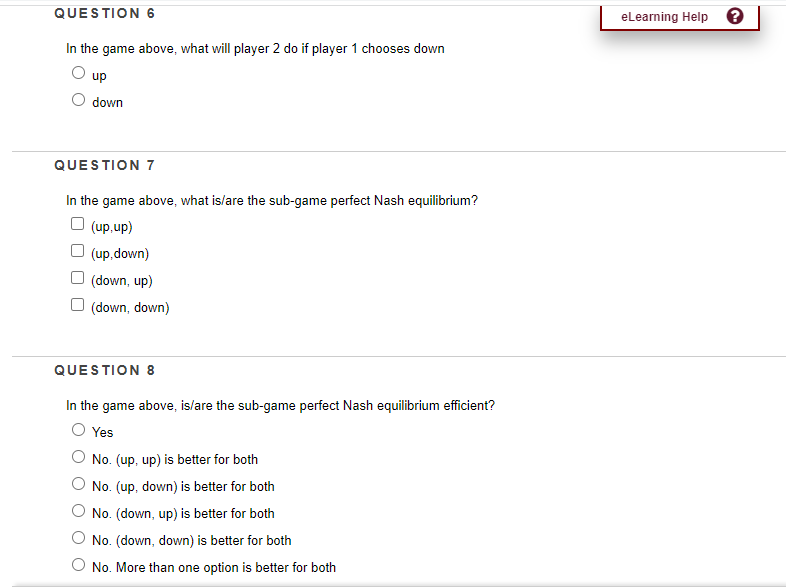 QUESTION 6

eLearning Help

In the game above, what will player 2 do if player 1 chooses down

up

down

QUESTION 7

In the game above, what is/are the sub-game perfect Nash equilibrium?

(up,up)

(up,down)

(down, up)

(down, down)

QUESTION 8

In the game above, is/are the sub-game perfect Nash equilibrium efficient?

Yes

No. (up, up) is better for both

No. (up, down) is better for both

No. (down, up) is better for both

No. (down, down) is better for both

No. More than one option is better for both